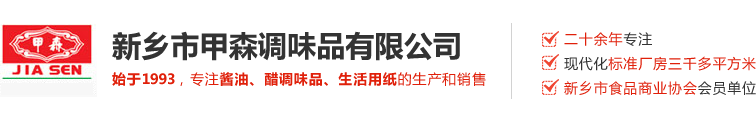 甲森
JIA SEN
新乡市甲森调味品有限公司
始于1993，专注酱油、醋调味品、生活用纸的生产和销售
二十余年专注
现代化标准厂房三千多平方米
新乡市食品商业协会会员单位